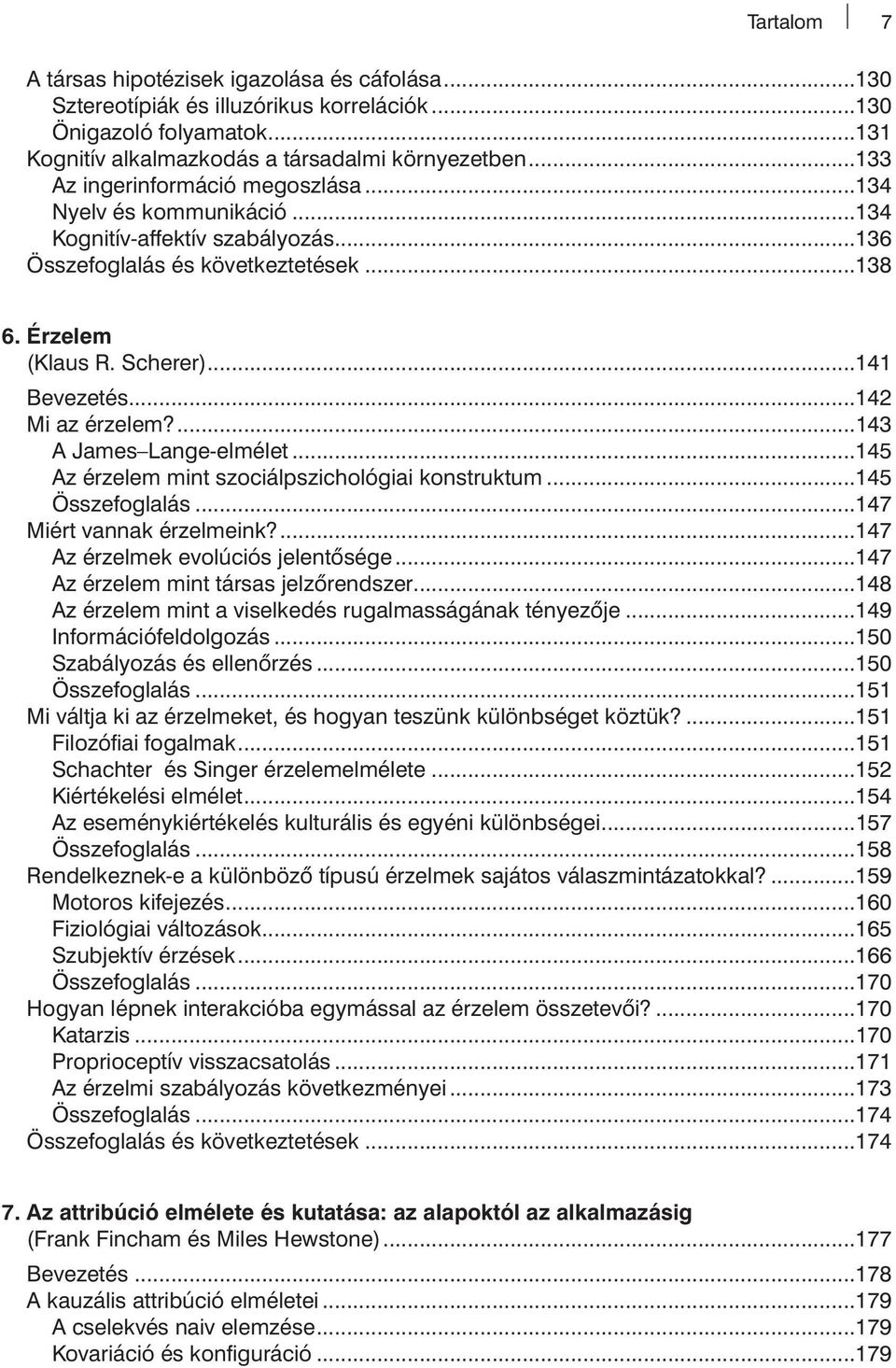 Tartalom 7

A társas hipotézisek igazolása és cáfolása...130
Sztereotípiák és illuzórikus korrelációk...130
Önigazoló folyamatok...131
Kognitív alkalmazkodás a társadalmi környezetben...133
Az ingerinformáció megoszlása...134
Nyelv és kommunikáció...134
Kognitív-affektív szabályozás...136
Összefoglalás és következtetések...138

6. Érzelem
(Klaus R. Scherer)...141
Bevezetés...142
Mi az érzelem?...143
A James–Lange-elmélet...145
Az érzelem mint szociálpszichológiai konstruktum...145
Összefoglalás...147
Miért vannak érzelmeink?...147
Az érzelmek evolúciós jelentősége...147
Az érzelem mint társas jelzőrendszer...148
Az érzelem mint a viselkedés rugalmasságának tényezője...149
Információfeldolgozás...150
Szabályozás és ellenőrzés...150
Összefoglalás...151
Mi váltja ki az érzelmeket, és hogyan teszünk különbséget köztük?...151
Filozófiai fogalmak...151
Schachter és Singer érzelemelmélete...152
Kiértékelési elmélet...154
Az eseménykiértékelés kulturális és egyéni különbségei...157
Összefoglalás...158
Rendelkeznek-e a különböző típusú érzelmek sajátos válaszmintázatokkal?...159
Motoros kifejezés...160
Fiziológiai változások...165
Szubjektív érzések...166
Összefoglalás...170
Hogyan lépnek interakcióba egymással az érzelem összetevői?...170
Katarzis...170
Proprioceptív visszacsatolás...171
Az érzelmi szabályozás következményei...173
Összefoglalás...174
Összefoglalás és következtetések...174

7. Az attribúció elmélete és kutatása: az alapoktól az alkalmazásig
(Frank Fincham és Miles Hewstone)...177
Bevezetés...178
A kauzális attribúció elméletei...179
A cselekvés naiv elemzése...179
Kovariáció és konfiguráció...179